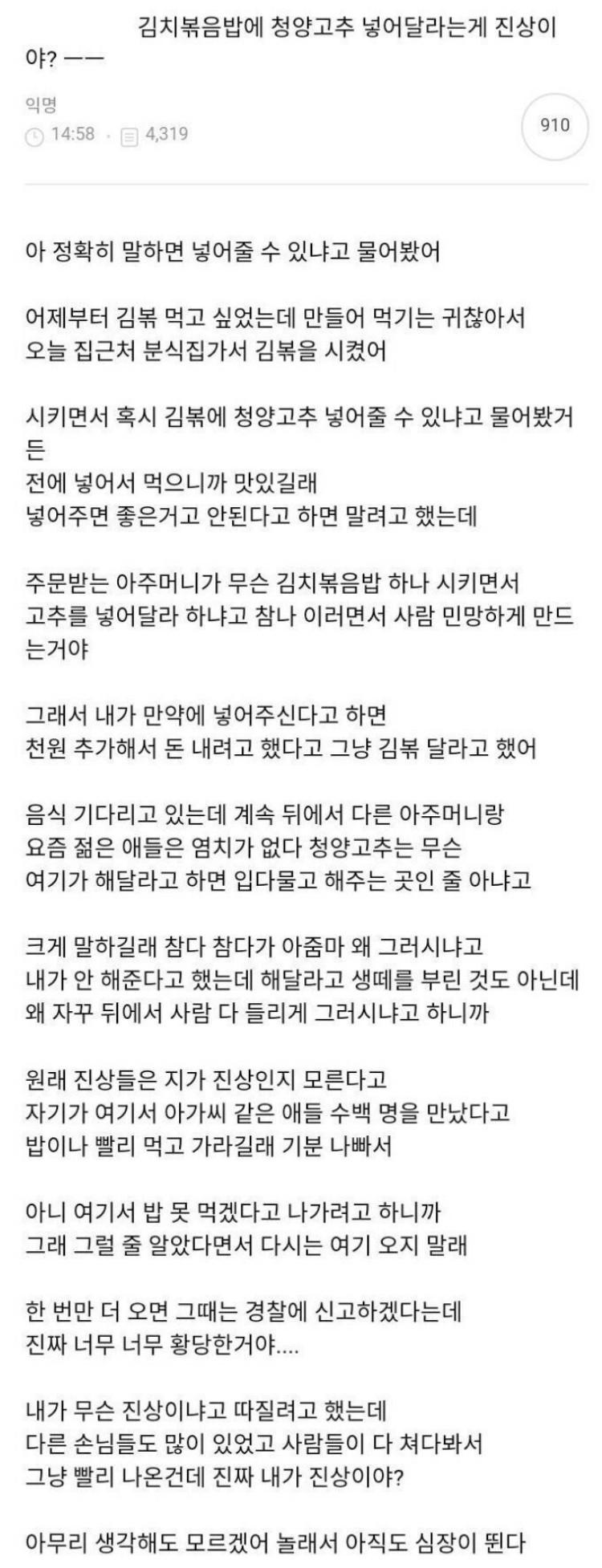 김치볶음밥에 청양고추 넣어달라는게 진상이야? ㅡㅡ

익명
14:58 · 4,319
910

아 정확히 말하면 넣어줄 수 있냐고 물어봤어

어제부터 김볶 먹고 싶었는데 만들어 먹기는 귀찮아서
오늘 집근처 분식집가서 김볶을 시켰어

시키면서 혹시 김볶에 청양고추 넣어줄 수 있냐고 물어봤거든
전에 넣어서 먹으니까 맛있길래
넣어주면 좋은거고 안된다고 하면 말려고 했는데

주문받는 아주머니가 무슨 김치볶음밥 하나 시키면서
고추를 넣어달라 하냐고 참나 이러면서 사람 민망하게 만드는거야

그래서 내가 만약에 넣어주신다고 하면
천원 추가해서 돈 내려고 했다고 그냥 김볶 달라고 했어

음식 기다리고 있는데 계속 뒤에서 다른 아주머니랑
요즘 젊은 애들은 염치가 없다 청양고추는 무슨
여기가 해달라고 하면 입다물고 해주는 곳인 줄 아냐고

크게 말하길래 참다 참다가 아줌마 왜 그러시냐고
내가 안 해준다고 했는데 해달라고 생떼를 부린 것도 아닌데
왜 자꾸 뒤에서 사람 다 들리게 그러시냐고 하니까

원래 진상들은 지가 진상인지 모른다고
자기가 여기서 아가씨 같은 애들 수백 명을 만났다고
밥이나 빨리 먹고 가라길래 기분 나빠서

아니 여기서 밥 못 먹겠다고 나가려고 하니까
그래 그럴 줄 알았다면서 다시는 여기 오지 말래

한 번만 더 오면 그때는 경찰에 신고하겠다는데
진짜 너무 너무 황당한거야....

내가 무슨 진상이냐고 따질려고 했는데
다른 손님들도 많이 있었고 사람들이 다 쳐다봐서
그냥 빨리 나온건데 진짜 내가 진상이야?

아무리 생각해도 모르겠어 놀래서 아직도 심장이 뛴다